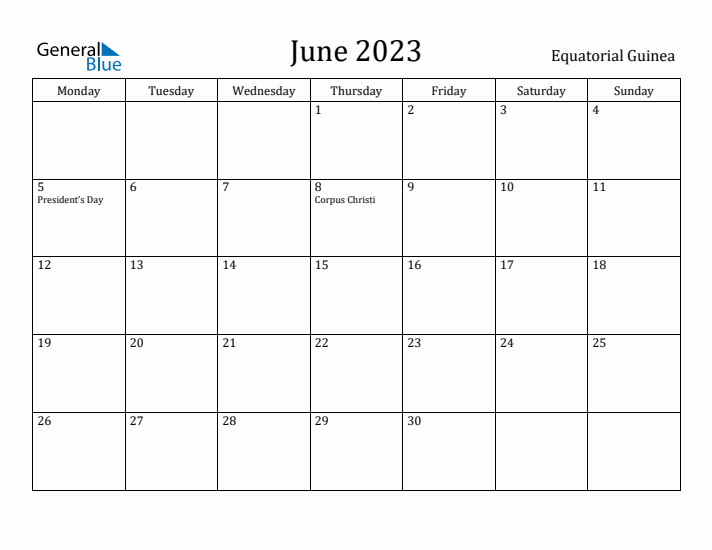 General Blue

June 2023

Equatorial Guinea

| Monday | Tuesday | Wednesday | Thursday | Friday | Saturday | Sunday |
|---|---|---|---|---|---|---|
| | | | 1 | 2 | 3 | 4 |
| 5 President's Day | 6 | 7 | 8 Corpus Christi | 9 | 10 | 11 |
| 12 | 13 | 14 | 15 | 16 | 17 | 18 |
| 19 | 20 | 21 | 22 | 23 | 24 | 25 |
| 26 | 27 | 28 | 29 | 30 | | |